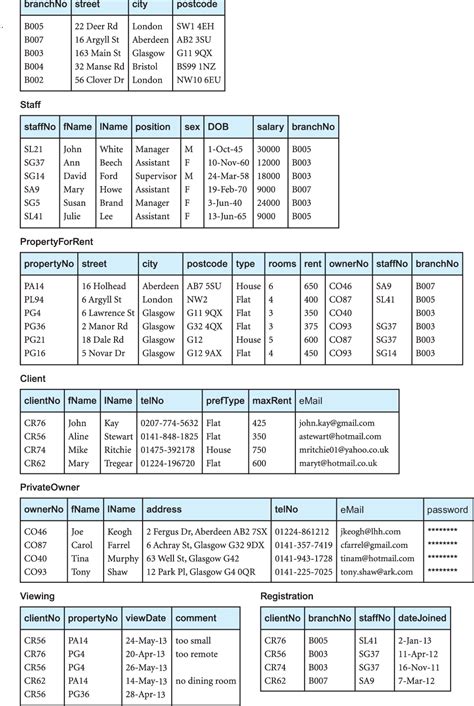 | branchNo | street | city | postcode |
|---|---|---|---|
| B005 | 22 Deer Rd | London | SW1 4EH |
| B007 | 16 Argyll St | Aberdeen | AB2 3SU |
| B003 | 163 Main St | Glasgow | G11 9QX |
| B004 | 32 Manse Rd | Bristol | BS99 1NZ |
| B002 | 56 Clover Dr | London | NW10 6EU |

Staff

| staffNo | fName | lName | position | sex | DOB | salary | branchNo |
|---|---|---|---|---|---|---|---|
| SL21 | John | White | Manager | M | 1-Oct-45 | 30000 | B005 |
| SG37 | Ann | Beech | Assistant | F | 10-Nov-60 | 12000 | B003 |
| SG14 | David | Ford | Supervisor | M | 24-Mar-58 | 18000 | B003 |
| SA9 | Mary | Howe | Assistant | F | 19-Feb-70 | 9000 | B007 |
| SG5 | Susan | Brand | Manager | F | 3-Jun-40 | 24000 | B003 |
| SL41 | Julie | Lee | Assistant | F | 13-Jun-65 | 9000 | B005 |

PropertyForRent

| propertyNo | street | city | postcode | type | rooms | rent | ownerNo | staffNo | branchNo |
|---|---|---|---|---|---|---|---|---|---|
| PA14 | 16 Holhead | Aberdeen | AB7 5SU | House | 6 | 650 | CO46 | SA9 | B007 |
| PL94 | 6 Argyll St | London | NW2 | Flat | 4 | 400 | CO87 | SL41 | B005 |
| PG4 | 6 Lawrence St | Glasgow | G11 9QX | Flat | 3 | 350 | CO40 | | B003 |
| PG36 | 2 Manor Rd | Glasgow | G32 4QX | Flat | 3 | 375 | CO93 | SG37 | B003 |
| PG21 | 18 Dale Rd | Glasgow | G12 | House | 5 | 600 | CO87 | SG37 | B003 |
| PG16 | 5 Novar Dr | Glasgow | G12 9AX | Flat | 4 | 450 | CO93 | SG14 | B003 |

Client

| clientNo | fName | lName | telNo | prefType | maxRent | eMail |
|---|---|---|---|---|---|---|
| CR76 | John | Kay | 0207-774-5632 | Flat | 425 | john.kay@gmail.com |
| CR56 | Aline | Stewart | 0141-848-1825 | Flat | 350 | astewart@hotmail.com |
| CR74 | Mike | Ritchie | 01475-392178 | House | 750 | mritchie01@yahoo.co.uk |
| CR62 | Mary | Tregear | 01224-196720 | Flat | 600 | maryt@hotmail.co.uk |

PrivateOwner

| ownerNo | fName | lName | address | telNo | eMail | password |
|---|---|---|---|---|---|---|
| CO46 | Joe | Keogh | 2 Fergus Dr, Aberdeen AB2 7SX | 01224-861212 | jkeogh@lhh.com | ******** |
| CO87 | Carol | Farrel | 6 Achray St, Glasgow G32 9DX | 0141-357-7419 | cfarrel@gmail.com | ******** |
| CO40 | Tina | Murphy | 63 Well St, Glasgow G42 | 0141-943-1728 | tinam@hotmail.com | ******** |
| CO93 | Tony | Shaw | 12 Park Pl, Glasgow G4 0QR | 0141-225-7025 | tony.shaw@ark.com | ******** |

Viewing

| clientNo | propertyNo | viewDate | comment |
|---|---|---|---|
| CR56 | PA14 | 24-May-13 | too small |
| CR76 | PG4 | 20-Apr-13 | too remote |
| CR56 | PG4 | 26-May-13 | |
| CR62 | PA14 | 14-May-13 | no dining room |
| CR56 | PG36 | 28-Apr-13 | |

Registration

| clientNo | branchNo | staffNo | dateJoined |
|---|---|---|---|
| CR76 | B005 | SL41 | 2-Jan-13 |
| CR56 | B003 | SG37 | 11-Apr-12 |
| CR74 | B003 | SG37 | 16-Nov-11 |
| CR62 | B007 | SA9 | 7-Mar-12 |